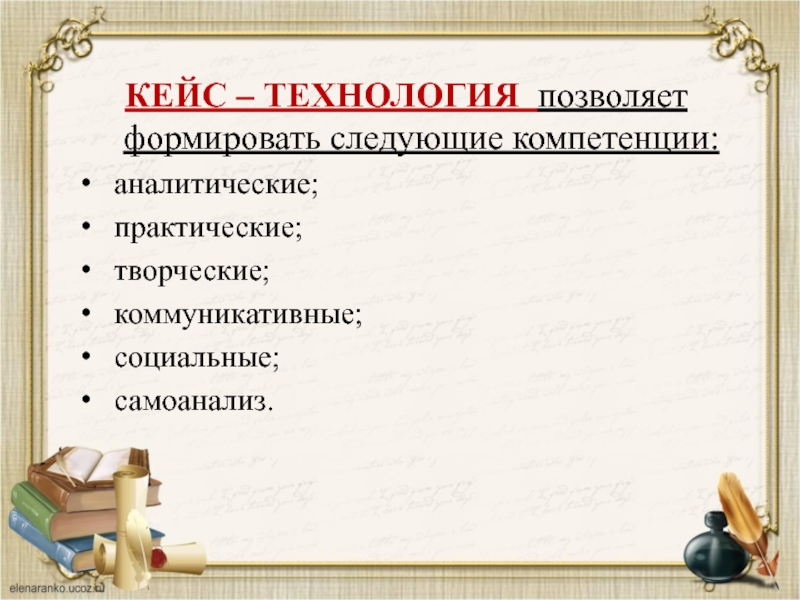 КЕЙС – ТЕХНОЛОГИЯ позволяет формировать следующие компетенции:

• аналитические;
• практические;
• творческие;
• коммуникативные;
• социальные;
• самоанализ.

elenaranko.ucoz.ru